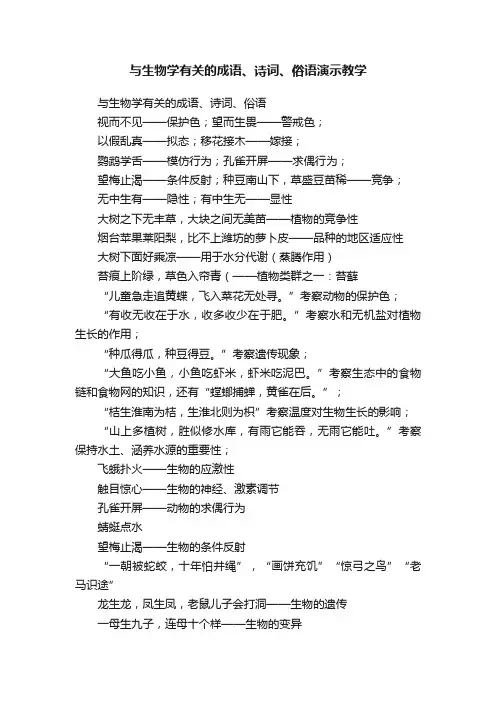 与生物学有关的成语、诗词、俗语演示教学

与生物学有关的成语、诗词、俗语

视而不见——保护色；望而生畏——警戒色；

以假乱真——拟态；移花接木——嫁接；

鹦鹉学舌——模仿行为；孔雀开屏——求偶行为；

望梅止渴——条件反射；种豆南山下，草盛豆苗稀——竞争；

无中生有——隐性；有中生无——显性

大树之下无丰草，大块之间无美苗——植物的竞争性

烟台苹果莱阳梨，比不上潍坊的萝卜皮——品种的地区适应性

大树下面好乘凉——用于水分代谢（蒸腾作用）

苔痕上阶绿，草色入帘青（——植物类群之一：苔藓

“儿童急走追黄蝶，飞入菜花无处寻。”考察动物的保护色；

“有收无收在于水，收多收少在于肥。”考察水和无机盐对植物生长的作用；

“种瓜得瓜，种豆得豆。”考察遗传现象；

“大鱼吃小鱼，小鱼吃虾米，虾米吃泥巴。”考察生态中的食物链和食物网的知识，还有“螳螂捕蝉，黄雀在后。”；

“桔生淮南为桔，生淮北则为枳”考察温度对生物生长的影响；

“山上多植树，胜似修水库，有雨它能吞，无雨它能吐。”考察保持水土、涵养水源的重要性；

飞蛾扑火——生物的应激性

触目惊心——生物的神经、激素调节

孔雀开屏——动物的求偶行为

蜻蜓点水

望梅止渴——生物的条件反射

“一朝被蛇咬，十年怕井绳”，“画饼充饥”“惊弓之鸟”“老马识途”

龙生龙，凤生凤，老鼠儿子会打洞——生物的遗传

一母生九子，连母十个样——生物的变异